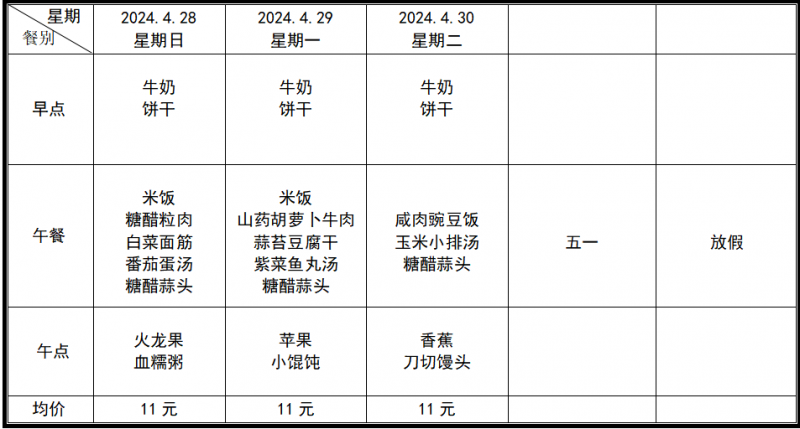 | 星期 餐别 | 2024.4.28 星期日 | 2024.4.29 星期一 | 2024.4.30 星期二 | | |
|---|---|---|---|---|---|
| 早点 | 牛奶 饼干 | 牛奶 饼干 | 牛奶 饼干 | | |
| 午餐 | 米饭 糖醋粒肉 白菜面筋 番茄蛋汤 糖醋蒜头 | 米饭 山药胡萝卜牛肉 蒜苔豆腐干 紫菜鱼丸汤 糖醋蒜头 | 咸肉豌豆饭 玉米小排汤 糖醋蒜头 | 五一 | 放假 |
| 午点 | 火龙果 血糯粥 | 苹果 小馄饨 | 香蕉 刀切馒头 | | |
| 均价 | 11 元 | 11 元 | 11 元 | | |